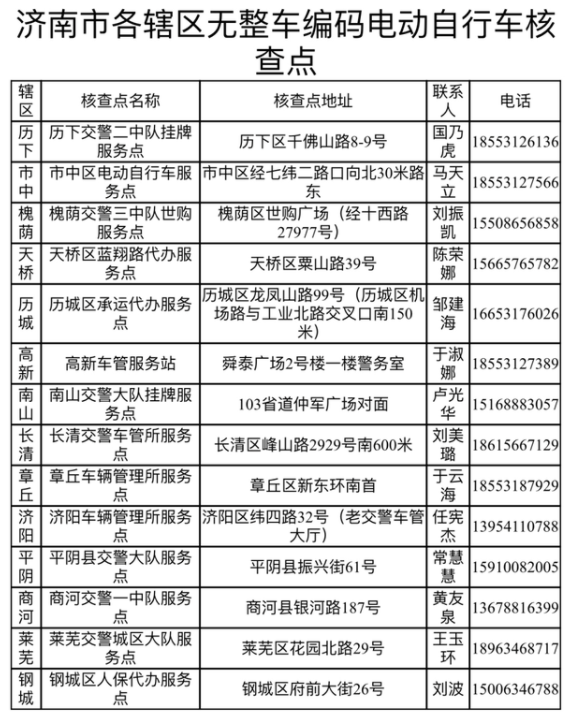 济南市各辖区无整车编码电动自行车核查点

| 辖区 | 核查点名称 | 核查点地址 | 联系人 | 电话 |
|---|---|---|---|---|
| 历下 | 历下交警二中队挂牌服务点 | 历下区千佛山路8-9号 | 国乃虎 | 18553126136 |
| 市中 | 市中区电动自行车服务点 | 市中区经七纬二路口向北30米路东 | 马天立 | 18553127566 |
| 槐荫 | 槐荫交警三中队世购服务点 | 槐荫区世购广场（经十西路27977号） | 刘振凯 | 15508656858 |
| 天桥 | 天桥区蓝翔路代办服务点 | 天桥区粟山路39号 | 陈荣娜 | 15665765782 |
| 历城 | 历城区承运代办服务点 | 历城区龙凤山路99号（历城区机场路与工业北路交叉口南150米） | 邹建海 | 16653176026 |
| 高新 | 高新车管服务站 | 舜泰广场2号楼一楼警务室 | 于淑娜 | 18553127389 |
| 南山 | 南山交警大队挂牌服务点 | 103省道仲军广场对面 | 卢光华 | 15168883057 |
| 长清 | 长清交警车管所服务点 | 长清区峰山路2929号南600米 | 刘美璐 | 18615667129 |
| 章丘 | 章丘车辆管理所服务点 | 章丘区新东环南首 | 于云海 | 18553187929 |
| 济阳 | 济阳车辆管理所服务点 | 济阳区纬四路32号（老交警车管大厅） | 任宪杰 | 13954110788 |
| 平阴 | 平阴县交警大队服务点 | 平阴县振兴街61号 | 常慧慧 | 15910082005 |
| 商河 | 商河交警一中队服务点 | 商河县银河路187号 | 黄友泉 | 13678816399 |
| 莱芜 | 莱芜交警城区大队服务点 | 莱芜区花园北路29号 | 王玉环 | 18963468717 |
| 钢城 | 钢城区人保代办服务点 | 钢城区府前大街26号 | 刘波 | 15006346788 |